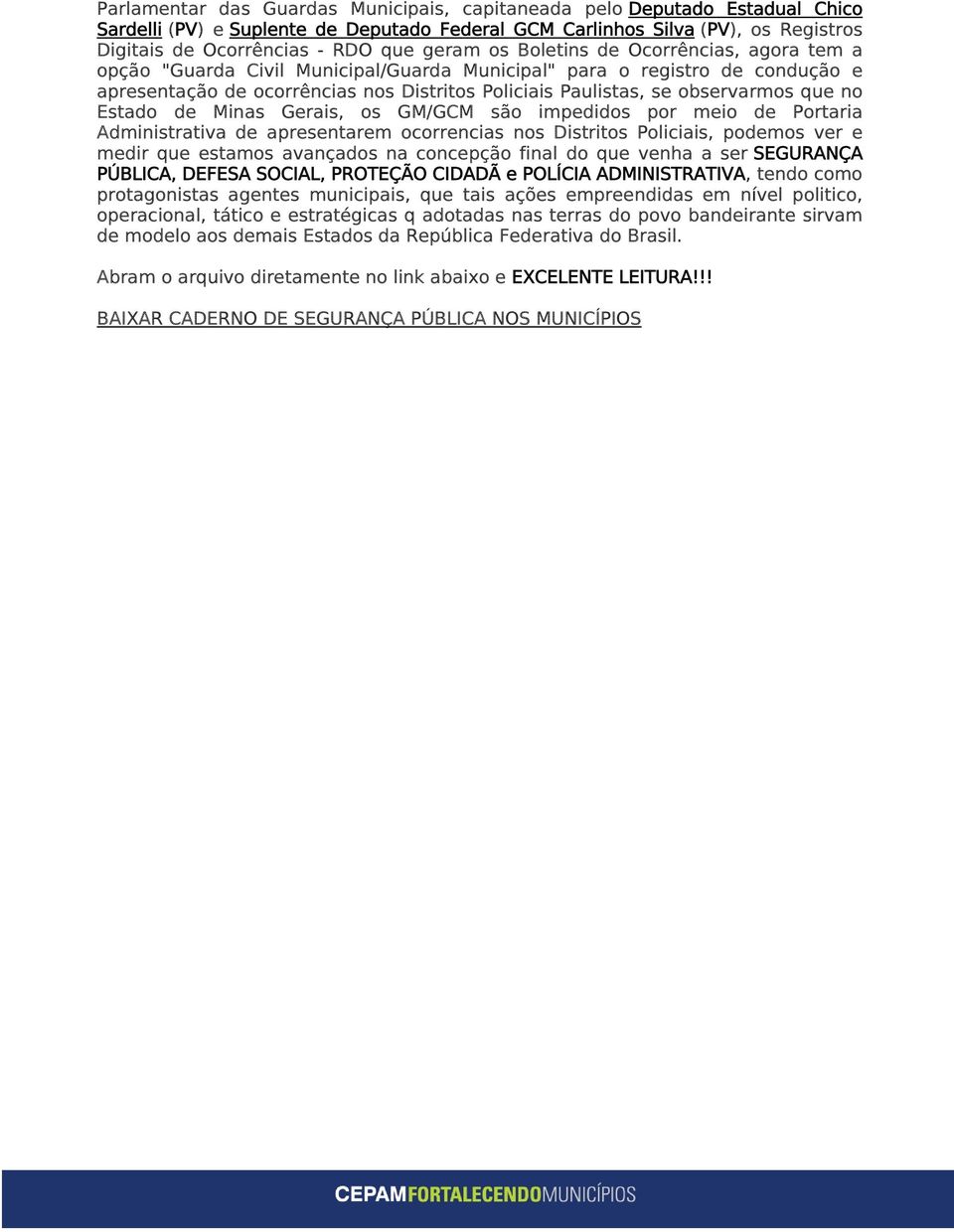 Parlamentar das Guardas Municipais, capitaneada pelo Deputado Estadual Chico Sardelli (PV) e Suplente de Deputado Federal GCM Carlinhos Silva (PV), os Registros Digitais de Ocorrências - RDO que geram os Boletins de Ocorrências, agora tem a opção "Guarda Civil Municipal/Guarda Municipal" para o registro de condução e apresentação de ocorrências nos Distritos Policiais Paulistas, se observarmos que no Estado de Minas Gerais, os GM/GCM são impedidos por meio de Portaria Administrativa de apresentarem ocorrencias nos Distritos Policiais, podemos ver e medir que estamos avançados na concepção final do que venha a ser SEGURANÇA PÚBLICA, DEFESA SOCIAL, PROTEÇÃO CIDADÃ e POLÍCIA ADMINISTRATIVA, tendo como protagonistas agentes municipais, que tais ações empreendidas em nível politico, operacional, tático e estratégicas q adotadas nas terras do povo bandeirante sirvam de modelo aos demais Estados da República Federativa do Brasil.

Abram o arquivo diretamente no link abaixo e EXCELENTE LEITURA!!!

BAIXAR CADERNO DE SEGURANÇA PÚBLICA NOS MUNICÍPIOS

CEPAMFORTALECENDOMUNICÍPIOS